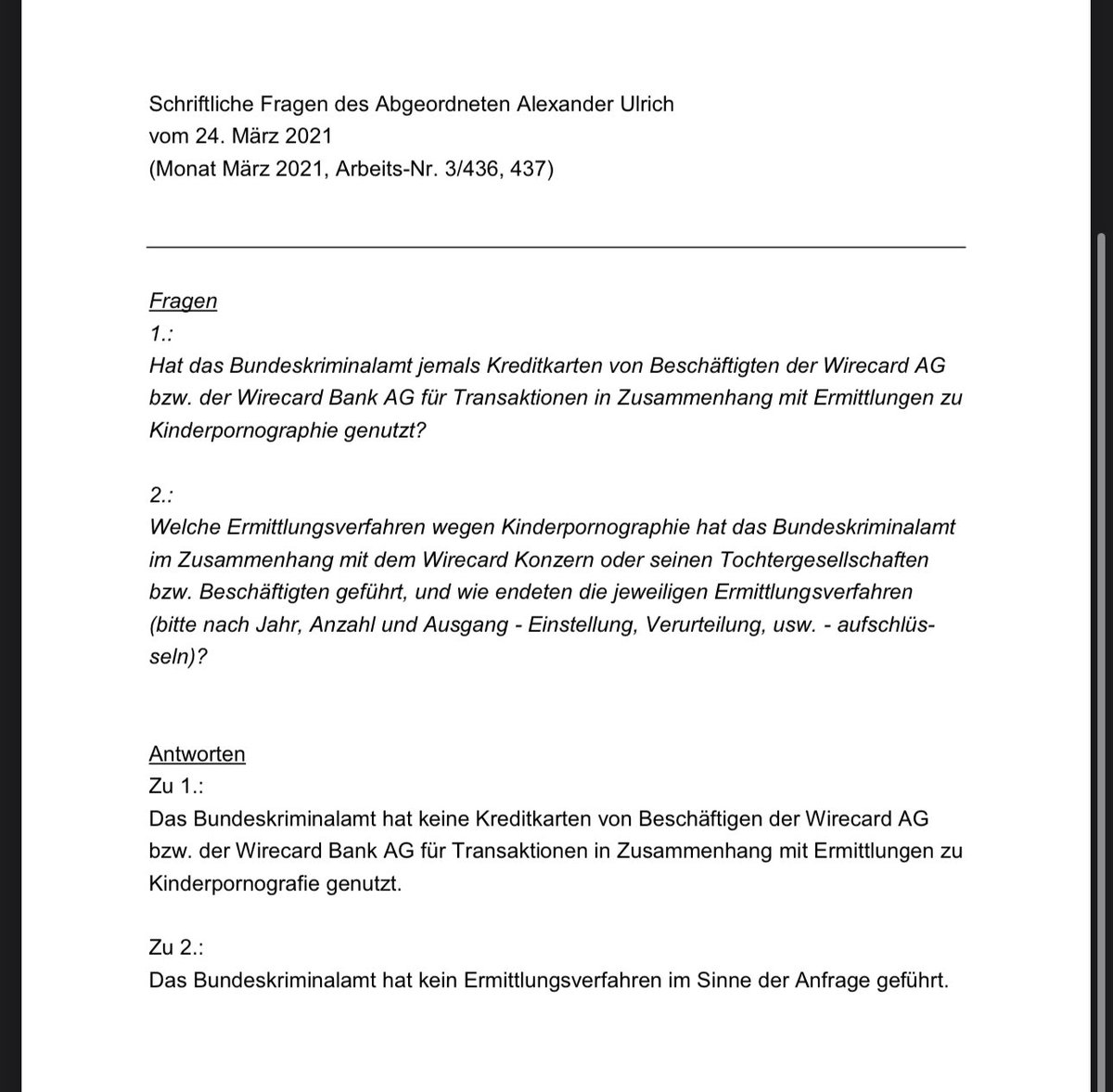 Schriftliche Fragen des Abgeordneten Alexander Ulrich
vom 24. März 2021
(Monat März 2021, Arbeits-Nr. 3/436, 437)

Fragen
1.:
Hat das Bundeskriminalamt jemals Kreditkarten von Beschäftigten der Wirecard AG bzw. der Wirecard Bank AG für Transaktionen in Zusammenhang mit Ermittlungen zu Kinderpornographie genutzt?

2.:
Welche Ermittlungsverfahren wegen Kinderpornographie hat das Bundeskriminalamt im Zusammenhang mit dem Wirecard Konzern oder seinen Tochtergesellschaften bzw. Beschäftigten geführt, und wie endeten die jeweiligen Ermittlungsverfahren (bitte nach Jahr, Anzahl und Ausgang - Einstellung, Verurteilung, usw. - aufschlüsseln)?

Antworten
Zu 1.:
Das Bundeskriminalamt hat keine Kreditkarten von Beschäftigen der Wirecard AG bzw. der Wirecard Bank AG für Transaktionen in Zusammenhang mit Ermittlungen zu Kinderpornografie genutzt.

Zu 2.:
Das Bundeskriminalamt hat kein Ermittlungsverfahren im Sinne der Anfrage geführt.